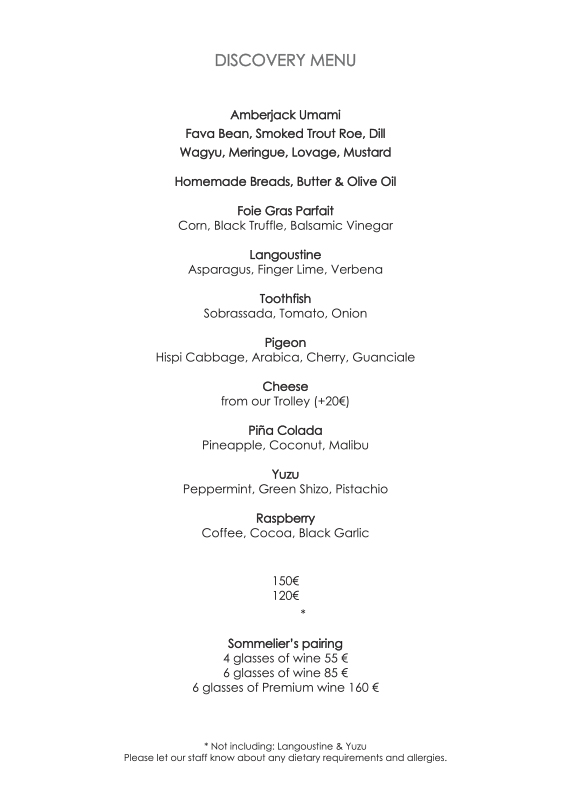 DISCOVERY MENU

Amberjack Umami
Fava Bean, Smoked Trout Roe, Dill
Wagyu, Meringue, Lovage, Mustard

Homemade Breads, Butter & Olive Oil

Foie Gras Parfait
Corn, Black Truffle, Balsamic Vinegar

Langoustine
Asparagus, Finger Lime, Verbena

Toothfish
Sobrassada, Tomato, Onion

Pigeon
Hispi Cabbage, Arabica, Cherry, Guanciale

Cheese
from our Trolley (+20€)

Piña Colada
Pineapple, Coconut, Malibu

Yuzu
Peppermint, Green Shizo, Pistachio

Raspberry
Coffee, Cocoa, Black Garlic

150€
120€
*

Sommelier's pairing
4 glasses of wine 55 €
6 glasses of wine 85 €
6 glasses of Premium wine 160 €

* Not including: Langoustine & Yuzu
Please let our staff know about any dietary requirements and allergies.